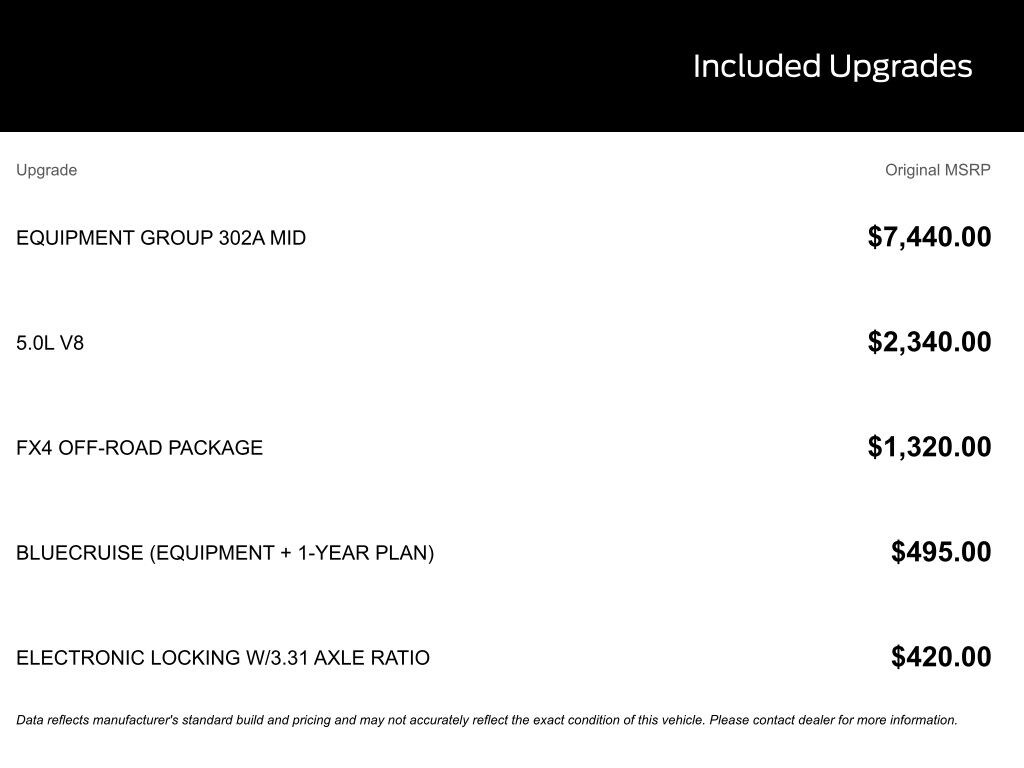 Included Upgrades

| Upgrade | Original MSRP |
|---|---|
| EQUIPMENT GROUP 302A MID | \$7,440.00 |
| 5.0L V8 | \$2,340.00 |
| FX4 OFF-ROAD PACKAGE | \$1,320.00 |
| BLUECRUISE (EQUIPMENT + 1-YEAR PLAN) | \$495.00 |
| ELECTRONIC LOCKING W/3.31 AXLE RATIO | \$420.00 |

Data reflects manufacturer's standard build and pricing and may not accurately reflect the exact condition of this vehicle. Please contact dealer for more information.